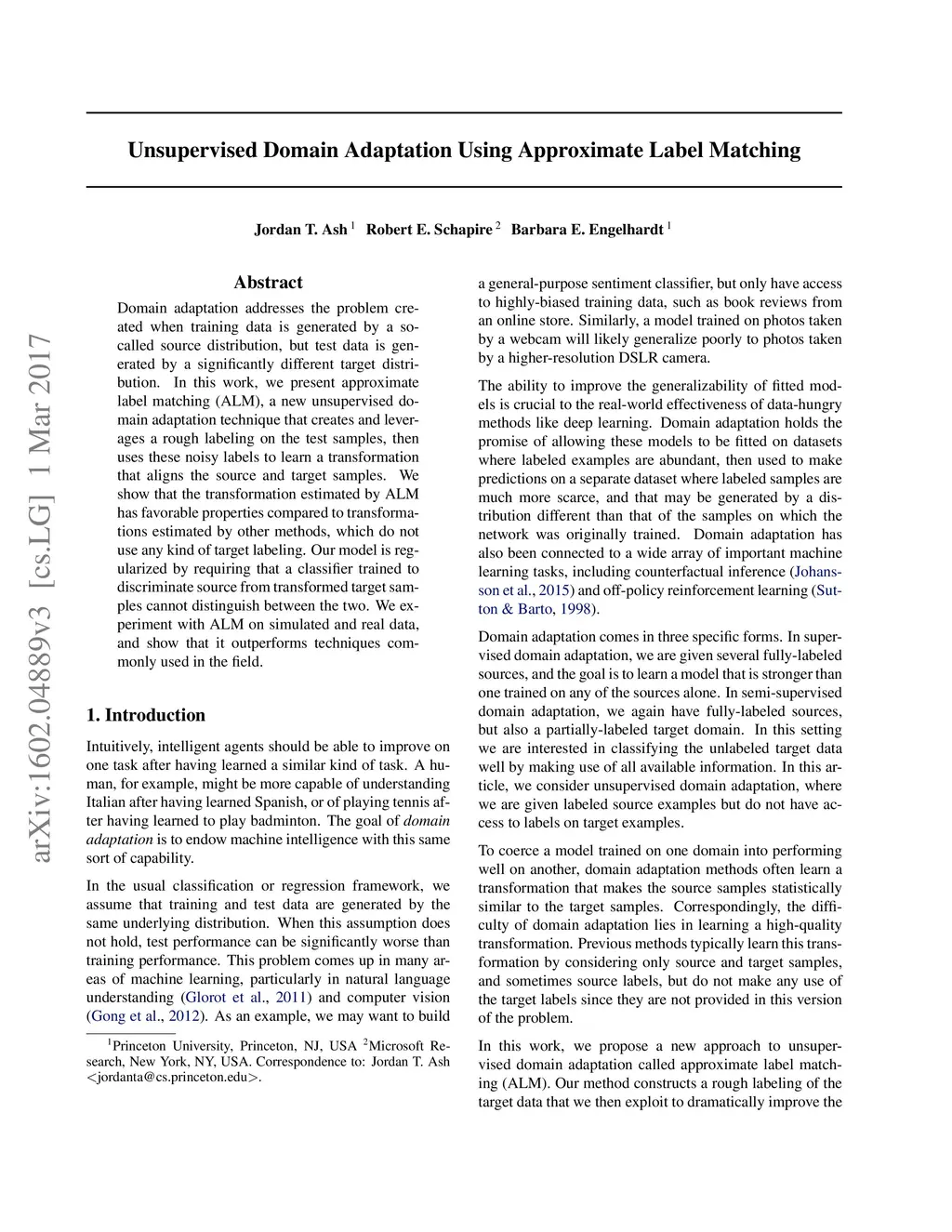 arXiv:1602.04889v3 [cs.LG] 1 Mar 2017

Unsupervised Domain Adaptation Using Approximate Label Matching

Jordan T. Ash $^1$ Robert E. Schapire $^2$ Barbara E. Engelhardt $^1$

Abstract

Domain adaptation addresses the problem created when training data is generated by a so-called source distribution, but test data is generated by a significantly different target distribution. In this work, we present approximate label matching (ALM), a new unsupervised domain adaptation technique that creates and leverages a rough labeling on the test samples, then uses these noisy labels to learn a transformation that aligns the source and target samples. We show that the transformation estimated by ALM has favorable properties compared to transformations estimated by other methods, which do not use any kind of target labeling. Our model is regularized by requiring that a classifier trained to discriminate source from transformed target samples cannot distinguish between the two. We experiment with ALM on simulated and real data, and show that it outperforms techniques commonly used in the field.

1. Introduction

Intuitively, intelligent agents should be able to improve on one task after having learned a similar kind of task. A human, for example, might be more capable of understanding Italian after having learned Spanish, or of playing tennis after having learned to play badminton. The goal of domain adaptation is to endow machine intelligence with this same sort of capability.

In the usual classification or regression framework, we assume that training and test data are generated by the same underlying distribution. When this assumption does not hold, test performance can be significantly worse than training performance. This problem comes up in many areas of machine learning, particularly in natural language understanding (Glorot et al., 2011) and computer vision (Gong et al., 2012). As an example, we may want to build

$^1$Princeton University, Princeton, NJ, USA $^2$Microsoft Research, New York, NY, USA. Correspondence to: Jordan T. Ash <jordanta@cs.princeton.edu>.

a general-purpose sentiment classifier, but only have access to highly-biased training data, such as book reviews from an online store. Similarly, a model trained on photos taken by a webcam will likely generalize poorly to photos taken by a higher-resolution DSLR camera.

The ability to improve the generalizability of fitted models is crucial to the real-world effectiveness of data-hungry methods like deep learning. Domain adaptation holds the promise of allowing these models to be fitted on datasets where labeled examples are abundant, then used to make predictions on a separate dataset where labeled samples are much more scarce, and that may be generated by a distribution different than that of the samples on which the network was originally trained. Domain adaptation has also been connected to a wide array of important machine learning tasks, including counterfactual inference (Johansson et al., 2015) and off-policy reinforcement learning (Sutton & Barto, 1998).

Domain adaptation comes in three specific forms. In supervised domain adaptation, we are given several fully-labeled sources, and the goal is to learn a model that is stronger than one trained on any of the sources alone. In semi-supervised domain adaptation, we again have fully-labeled sources, but also a partially-labeled target domain. In this setting we are interested in classifying the unlabeled target data well by making use of all available information. In this article, we consider unsupervised domain adaptation, where we are given labeled source examples but do not have access to labels on target examples.

To coerce a model trained on one domain into performing well on another, domain adaptation methods often learn a transformation that makes the source samples statistically similar to the target samples. Correspondingly, the difficulty of domain adaptation lies in learning a high-quality transformation. Previous methods typically learn this transformation by considering only source and target samples, and sometimes source labels, but do not make any use of the target labels since they are not provided in this version of the problem.

In this work, we propose a new approach to unsupervised domain adaptation called approximate label matching (ALM). Our method constructs a rough labeling of the target data that we then exploit to dramatically improve the